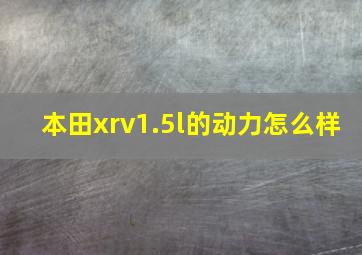 本田xrv1.5l的动力怎么样